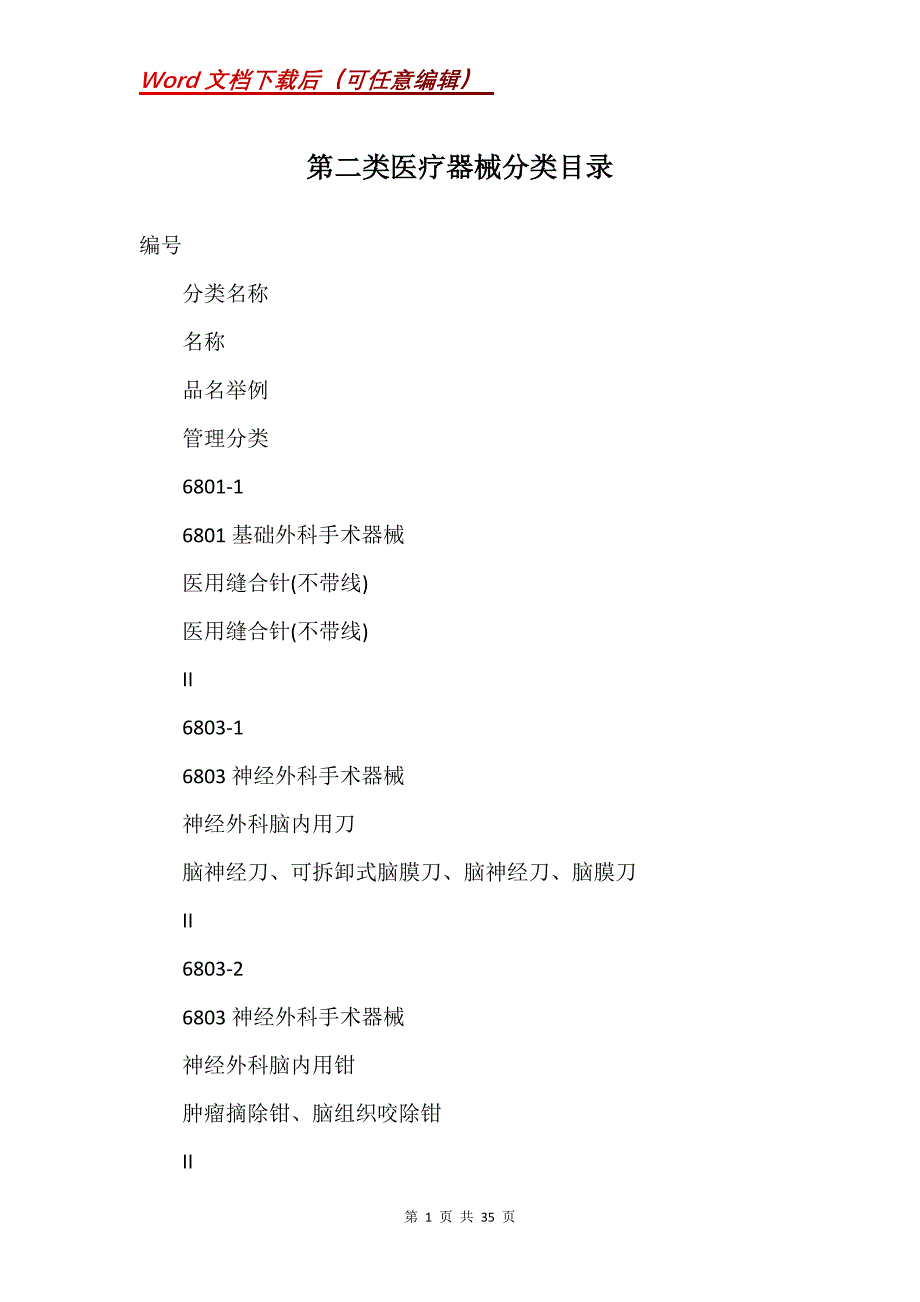 Word 文档下载后（可任意编辑）

第二类医疗器械分类目录

编号

分类名称

名称

品名举例

管理分类

6801-1

6801 基础外科手术器械

医用缝合针(不带线)

医用缝合针(不带线)

II

6803-1

6803 神经外科手术器械

神经外科脑内用刀

脑神经刀、可拆卸式脑膜刀、脑神经刀、脑膜刀

II

6803-2

6803 神经外科手术器械

神经外科脑内用钳

肿瘤摘除钳、脑组织咬除钳

II

第 1 页 共 35 页